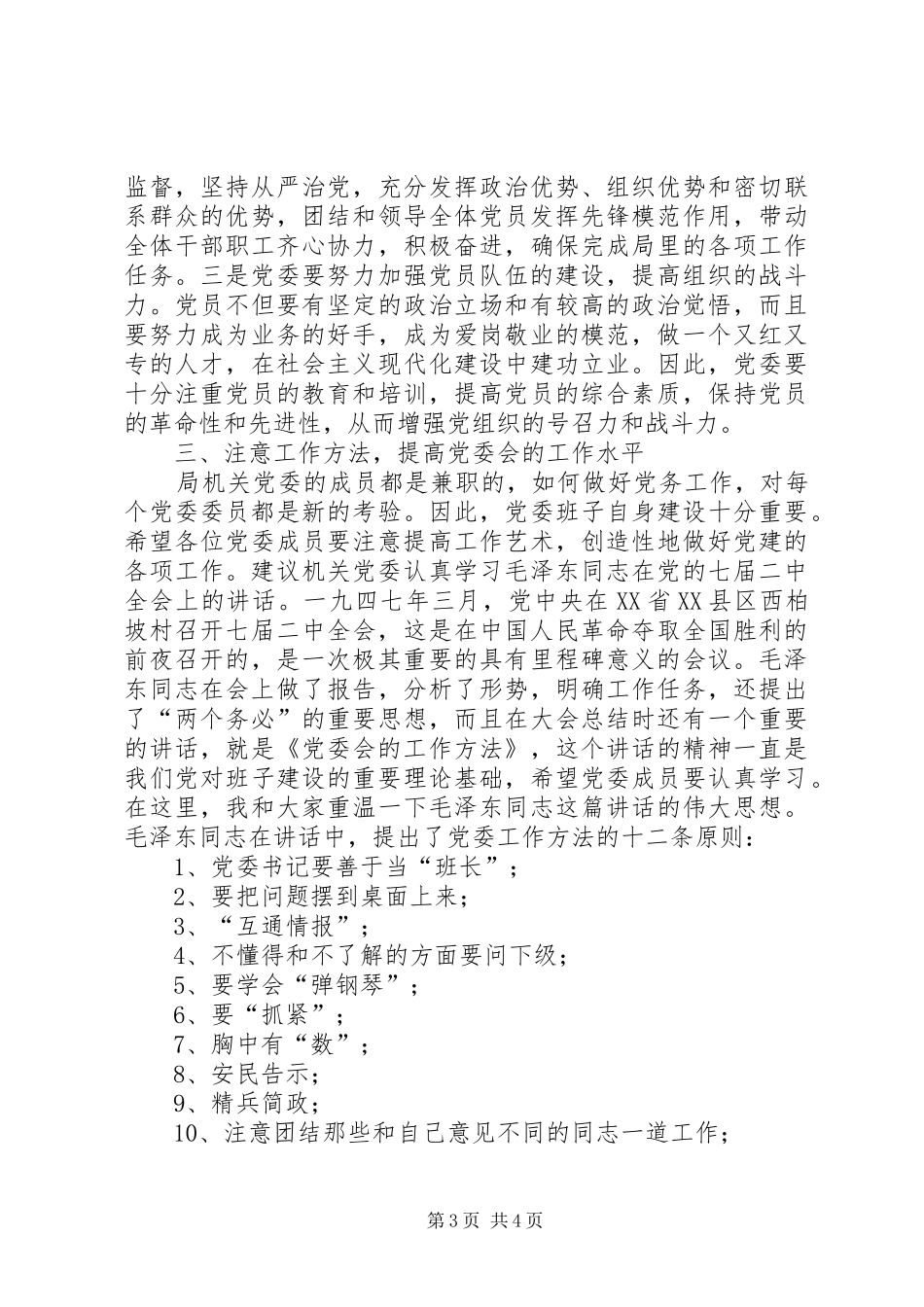 监督，坚持从严治党，充分发挥政治优势、组织优势和密切联系群众的优势，团结和领导全体党员发挥先锋模范作用，带动全体干部职工齐心协力，积极奋进，确保完成局里的各项工作任务。三是党委要努力加强党员队伍的建设，提高组织的战斗力。党员不但要有坚定的政治立场和有较高的政治觉悟，而且要努力成为业务的好手，成为爱岗敬业的模范，做一个又红又专的人才，在社会主义现代化建设中建功立业。因此，党委要十分注重党员的教育和培训，提高党员的综合素质，保持党员的革命性和先进性，从而增强党组织的号召力和战斗力。

三、注意工作方法，提高党委会的工作水平

局机关党委的成员都是兼职的，如何做好党务工作，对每个党委委员都是新的考验。因此，党委班子自身建设十分重要。希望各位党委成员要注意提高工作艺术，创造性地做好党建的各项工作。建议机关党委认真学习毛泽东同志在党的七届二中全会上的讲话。一九四七年三月，党中央在XX省XX县区西柏坡村召开七届二中全会，这是在中国人民革命夺取全国胜利的前夜召开的，是一次极其重要的具有里程碑意义的会议。毛泽东同志在会上做了报告，分析了形势，明确工作任务，还提出了“两个务必”的重要思想，而且在大会总结时还有一个重要的讲话，就是《党委会的工作方法》，这个讲话的精神一直是我们党对班子建设的重要理论基础，希望党委成员要认真学习。在这里，我和大家重温一下毛泽东同志这篇讲话的伟大思想。毛泽东同志在讲话中，提出了党委工作方法的十二条原则：

1、党委书记要善于当“班长”；
2、要把问题摆到桌面上来；
3、“互通情报”；
4、不懂得和不了解的方面要问下级；
5、要学会“弹钢琴”；
6、要“抓紧”；
7、胸中有“数”；
8、安民告示；
9、精兵简政；
10、注意团结那些和自己意见不同的同志一道工作；

第3页 共4页